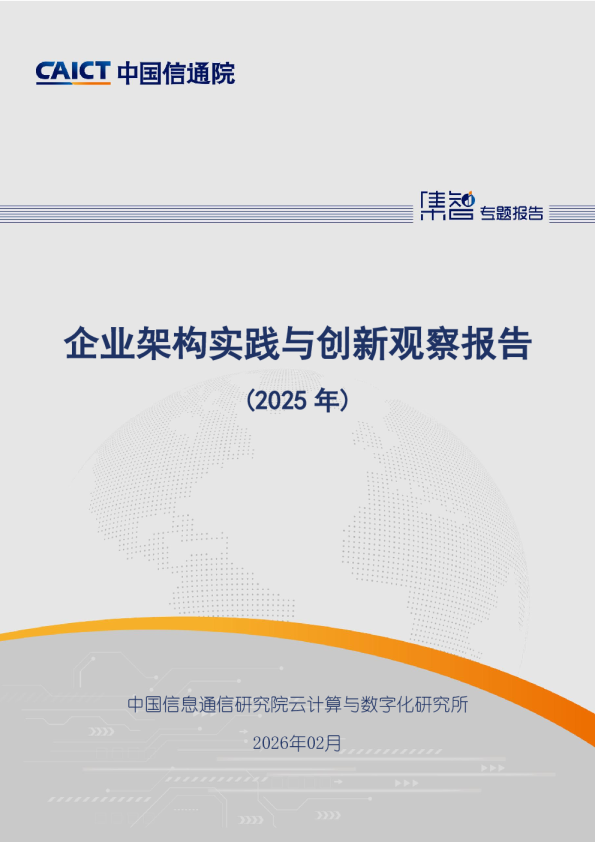 CAICT 中国信通院

集智 专题报告

企业架构实践与创新观察报告

（2025 年）

中国信息通信研究院云计算与数字化研究所

2026年02月